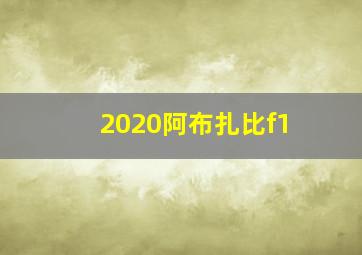 2020阿布扎比f1